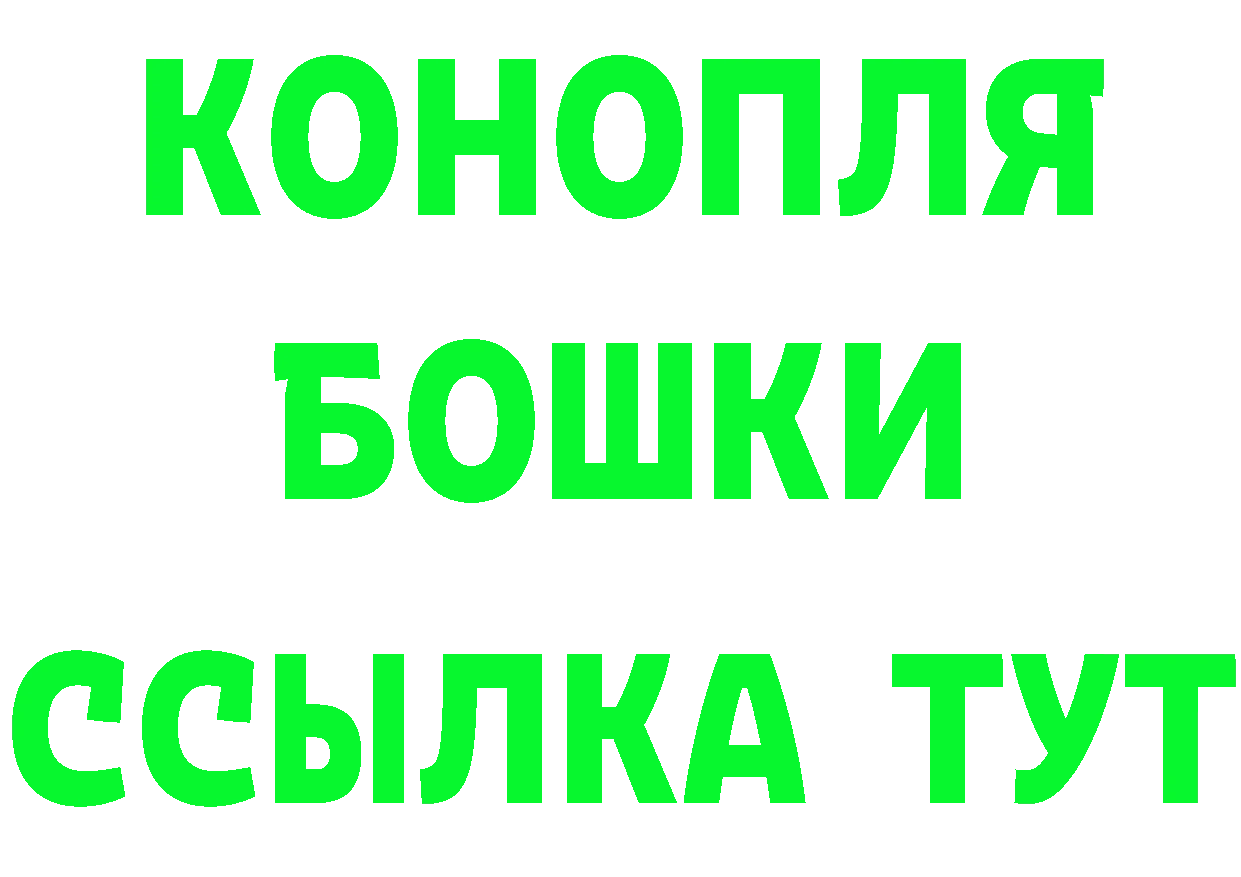 КОНОПЛЯ
БОШКИ
ССЫЛКА ТУТ